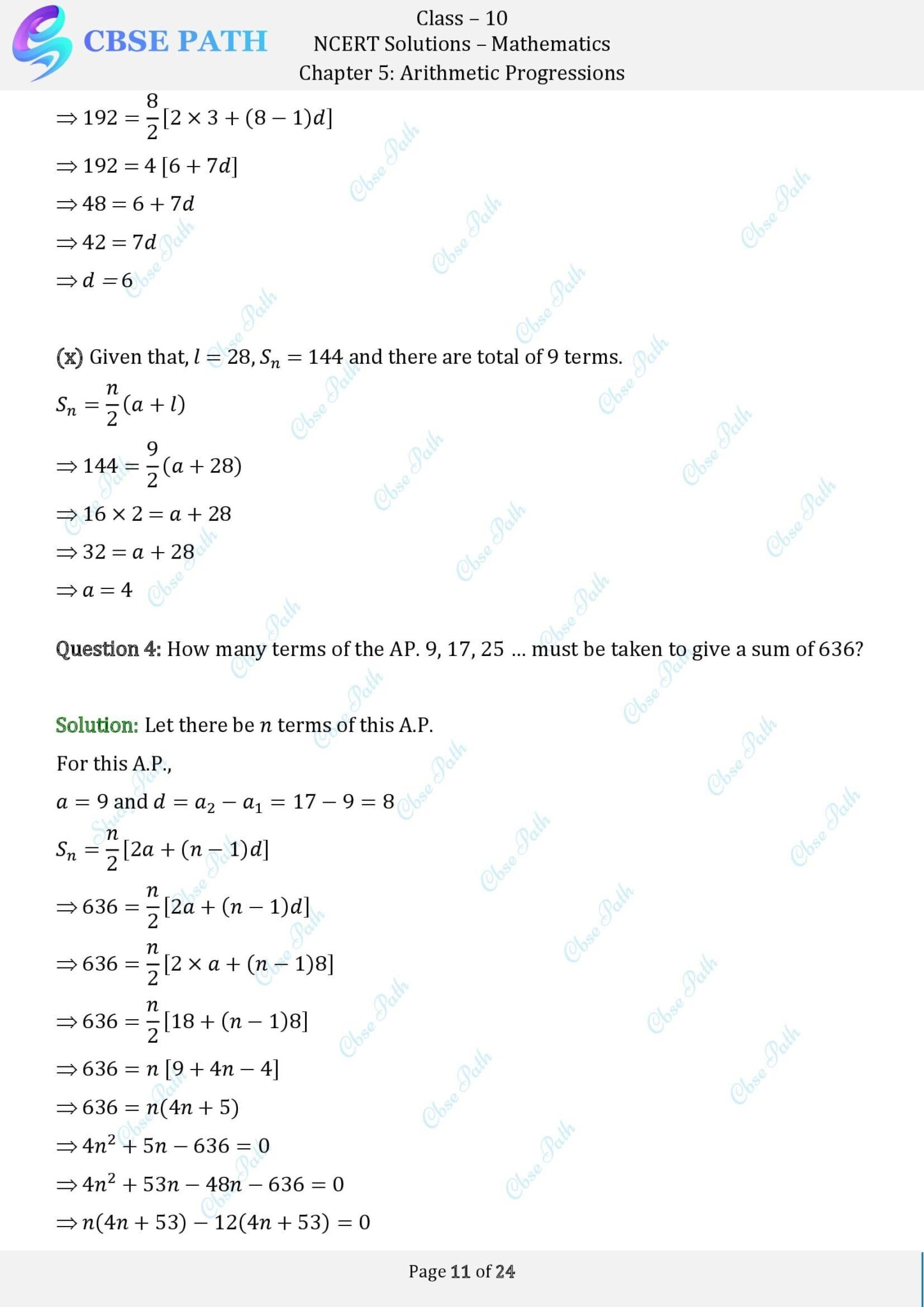 CBSE PATH

Class – 10
NCERT Solutions – Mathematics
Chapter 5: Arithmetic Progressions

$\Rightarrow 192 = \frac{8}{2}[2 \times 3 + (8-1)d]$

$\Rightarrow 192 = 4\,[6 + 7d]$

$\Rightarrow 48 = 6 + 7d$

$\Rightarrow 42 = 7d$

$\Rightarrow d = 6$

(x) Given that, $l = 28, S_n = 144$ and there are total of 9 terms.

$S_n = \frac{n}{2}(a + l)$

$\Rightarrow 144 = \frac{9}{2}(a + 28)$

$\Rightarrow 16 \times 2 = a + 28$

$\Rightarrow 32 = a + 28$

$\Rightarrow a = 4$

Question 4: How many terms of the AP. 9, 17, 25 ... must be taken to give a sum of 636?

Solution: Let there be $n$ terms of this A.P.

For this A.P.,

$a = 9$ and $d = a_2 - a_1 = 17 - 9 = 8$

$S_n = \frac{n}{2}[2a + (n-1)d]$

$\Rightarrow 636 = \frac{n}{2}[2a + (n-1)d]$

$\Rightarrow 636 = \frac{n}{2}[2 \times a + (n-1)8]$

$\Rightarrow 636 = \frac{n}{2}[18 + (n-1)8]$

$\Rightarrow 636 = n\,[9 + 4n - 4]$

$\Rightarrow 636 = n(4n + 5)$

$\Rightarrow 4n^2 + 5n - 636 = 0$

$\Rightarrow 4n^2 + 53n - 48n - 636 = 0$

$\Rightarrow n(4n + 53) - 12(4n + 53) = 0$

Page 11 of 24